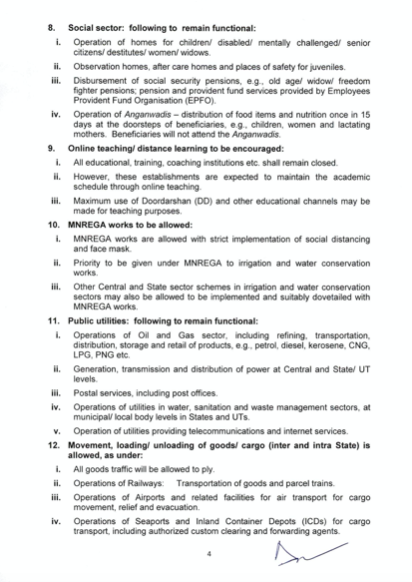 8. Social sector: following to remain functional:

i. Operation of homes for children/ disabled/ mentally challenged/ senior citizens/ destitutes/ women/ widows.

ii. Observation homes, after care homes and places of safety for juveniles.

iii. Disbursement of social security pensions, e.g., old age/ widow/ freedom fighter pensions; pension and provident fund services provided by Employees Provident Fund Organisation (EPFO).

iv. Operation of Anganwadis – distribution of food items and nutrition once in 15 days at the doorsteps of beneficiaries, e.g., children, women and lactating mothers. Beneficiaries will not attend the Anganwadis.

9. Online teaching/ distance learning to be encouraged:

i. All educational, training, coaching institutions etc. shall remain closed.

ii. However, these establishments are expected to maintain the academic schedule through online teaching.

iii. Maximum use of Doordarshan (DD) and other educational channels may be made for teaching purposes.

10. MNREGA works to be allowed:

i. MNREGA works are allowed with strict implementation of social distancing and face mask.

ii. Priority to be given under MNREGA to irrigation and water conservation works.

iii. Other Central and State sector schemes in irrigation and water conservation sectors may also be allowed to be implemented and suitably dovetailed with MNREGA works.

11. Public utilities: following to remain functional:

i. Operations of Oil and Gas sector, including refining, transportation, distribution, storage and retail of products, e.g., petrol, diesel, kerosene, CNG, LPG, PNG etc.

ii. Generation, transmission and distribution of power at Central and State/ UT levels.

iii. Postal services, including post offices.

iv. Operations of utilities in water, sanitation and waste management sectors, at municipal/ local body levels in States and UTs.

v. Operation of utilities providing telecommunications and internet services.

12. Movement, loading/ unloading of goods/ cargo (inter and intra State) is allowed, as under:

i. All goods traffic will be allowed to ply.

ii. Operations of Railways: Transportation of goods and parcel trains.

iii. Operations of Airports and related facilities for air transport for cargo movement, relief and evacuation.

iv. Operations of Seaports and Inland Container Depots (ICDs) for cargo transport, including authorized custom clearing and forwarding agents.

4